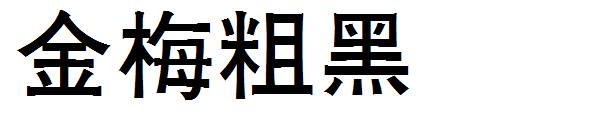 金梅粗黑